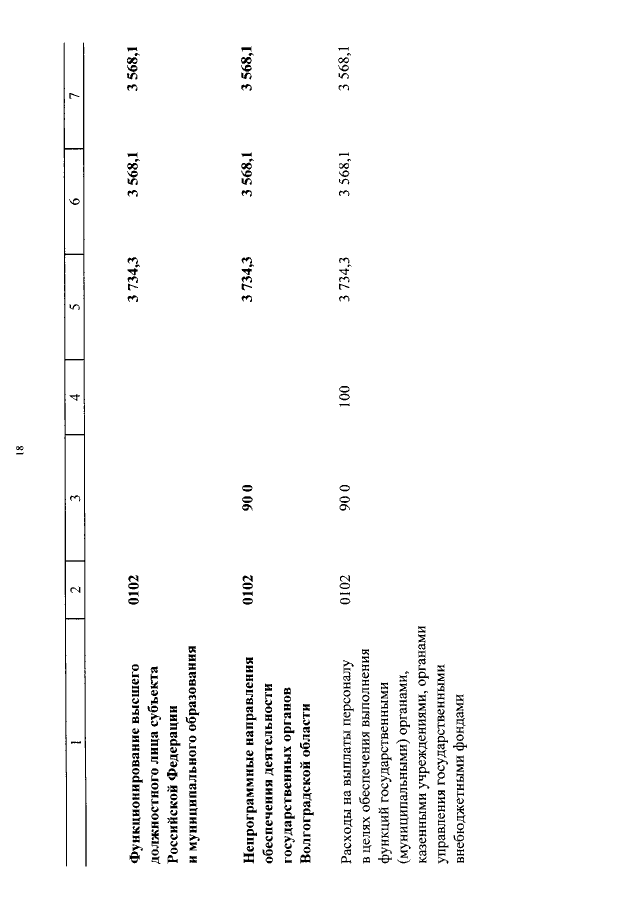 18

| 1 | 2 | 3 | 4 | 5 | 6 | 7 |
|---|---|---|---|---|---|---|
| Функционирование высшего должностного лица субъекта Российской Федерации и муниципального образования | 0102 | | | 3 734,3 | 3 568,1 | 3 568,1 |
| Непрограммные направления обеспечения деятельности государственных органов Волгоградской области | 0102 | 90 0 | | 3 734,3 | 3 568,1 | 3 568,1 |
| Расходы на выплаты персоналу в целях обеспечения выполнения функций государственными (муниципальными) органами, казенными учреждениями, органами управления государственными внебюджетными фондами | 0102 | 90 0 | 100 | 3 734,3 | 3 568,1 | 3 568,1 |